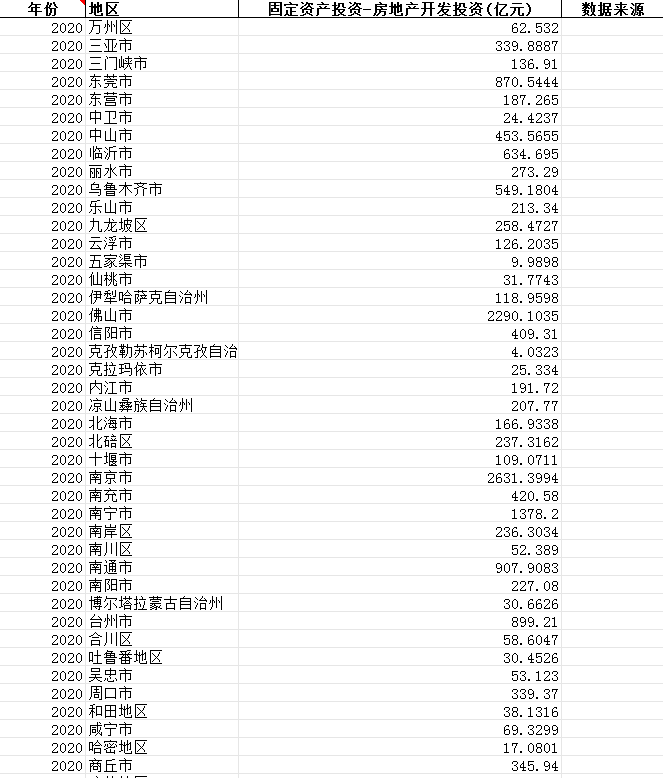 | 年份 | 地区 | 固定资产投资-房地产开发投资(亿元) | 数据来源 |
|---|---|---|---|
| 2020 | 万州区 | 62.532 | |
| 2020 | 三亚市 | 339.8887 | |
| 2020 | 三门峡市 | 136.91 | |
| 2020 | 东莞市 | 870.5444 | |
| 2020 | 东营市 | 187.265 | |
| 2020 | 中卫市 | 24.4237 | |
| 2020 | 中山市 | 453.5655 | |
| 2020 | 临沂市 | 634.695 | |
| 2020 | 丽水市 | 273.29 | |
| 2020 | 乌鲁木齐市 | 549.1804 | |
| 2020 | 乐山市 | 213.34 | |
| 2020 | 九龙坡区 | 258.4727 | |
| 2020 | 云浮市 | 126.2035 | |
| 2020 | 五家渠市 | 9.9898 | |
| 2020 | 仙桃市 | 31.7743 | |
| 2020 | 伊犁哈萨克自治州 | 118.9598 | |
| 2020 | 佛山市 | 2290.1035 | |
| 2020 | 信阳市 | 409.31 | |
| 2020 | 克孜勒苏柯尔克孜自治 | 4.0323 | |
| 2020 | 克拉玛依市 | 25.334 | |
| 2020 | 内江市 | 191.72 | |
| 2020 | 凉山彝族自治州 | 207.77 | |
| 2020 | 北海市 | 166.9338 | |
| 2020 | 北碚区 | 237.3162 | |
| 2020 | 十堰市 | 109.0711 | |
| 2020 | 南京市 | 2631.3994 | |
| 2020 | 南充市 | 420.58 | |
| 2020 | 南宁市 | 1378.2 | |
| 2020 | 南岸区 | 236.3034 | |
| 2020 | 南川区 | 52.389 | |
| 2020 | 南通市 | 907.9083 | |
| 2020 | 南阳市 | 227.08 | |
| 2020 | 博尔塔拉蒙古自治州 | 30.6626 | |
| 2020 | 台州市 | 899.21 | |
| 2020 | 合川区 | 58.6047 | |
| 2020 | 吐鲁番地区 | 30.4526 | |
| 2020 | 吴忠市 | 53.123 | |
| 2020 | 周口市 | 339.37 | |
| 2020 | 和田地区 | 38.1316 | |
| 2020 | 咸宁市 | 69.3299 | |
| 2020 | 哈密地区 | 17.0801 | |
| 2020 | 商丘市 | 345.94 | |